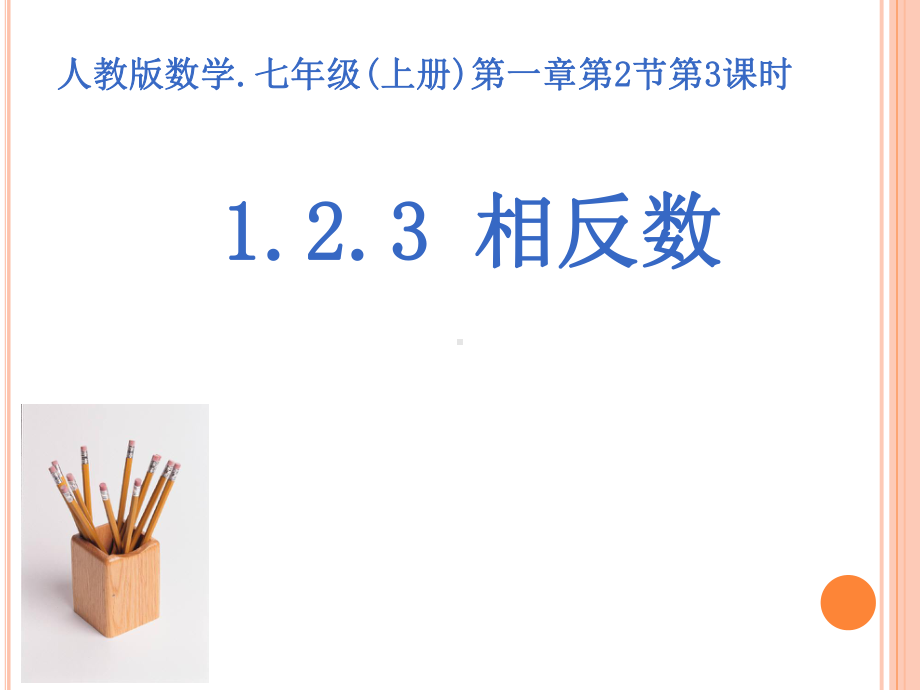 人教版数学.七年级(上册)第一章第2节第3课时

1.2.3 相反数